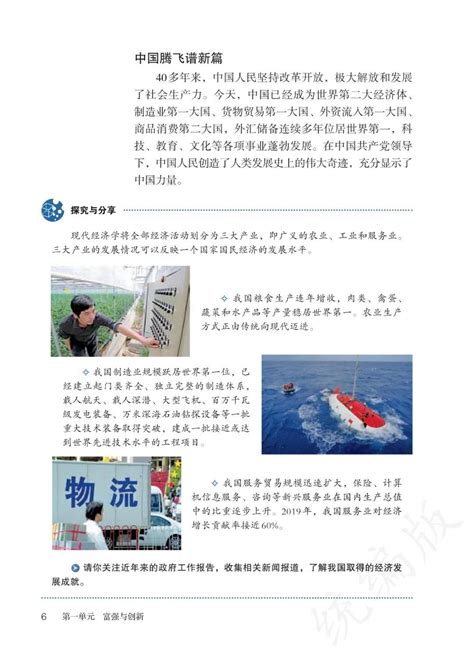 中国腾飞谱新篇

40多年来，中国人民坚持改革开放，极大解放和发展了社会生产力。今天，中国已经成为世界第二大经济体、制造业第一大国、货物贸易第一大国、外资流入第一大国、商品消费第二大国，外汇储备连续多年位居世界第一，科技、教育、文化等各项事业蓬勃发展。在中国共产党领导下，中国人民创造了人类发展史上的伟大奇迹，充分显示了中国力量。

探究与分享

现代经济学将全部经济活动划分为三大产业，即广义的农业、工业和服务业。三大产业的发展情况可以反映一个国家国民经济的发展水平。

◇ 我国粮食生产连年增收，肉类、禽蛋、蔬菜和水产品等产量稳居世界第一。农业生产方式正由传统向现代迈进。

◇ 我国制造业规模跃居世界第一位，已经建立起门类齐全、独立完整的制造体系，载人航天、载人深潜、大型飞机、百万千瓦级发电装备、万米深海石油钻探设备等一批重大技术装备取得突破，建成一批接近或达到世界先进技术水平的工程项目。

物流

◇ 我国服务贸易规模迅速扩大，保险、计算机信息服务、咨询等新兴服务业在国内生产总值中的比重逐步上升。2019年，我国服务业对经济增长贡献率接近60%。

请你关注近年来的政府工作报告，收集相关新闻报道，了解我国取得的经济发展成就。

6 第一单元 富强与创新

统编版